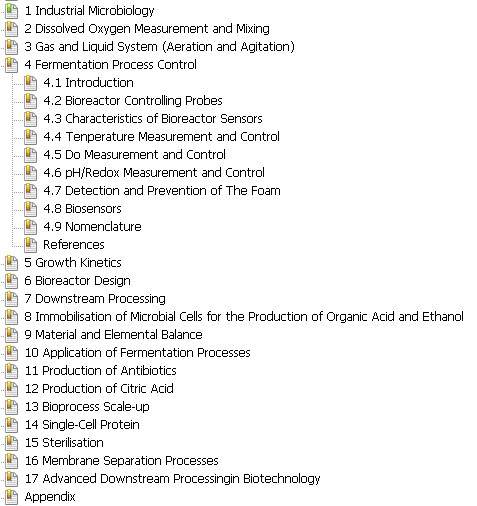 1 Industrial Microbiology
2 Dissolved Oxygen Measurement and Mixing
3 Gas and Liquid System (Aeration and Agitation)
4 Fermentation Process Control
4.1 Introduction
4.2 Bioreactor Controlling Probes
4.3 Characteristics of Bioreactor Sensors
4.4 Tenperature Measurement and Control
4.5 Do Measurement and Control
4.6 pH/Redox Measurement and Control
4.7 Detection and Prevention of The Foam
4.8 Biosensors
4.9 Nomenclature
References
5 Growth Kinetics
6 Bioreactor Design
7 Downstream Processing
8 Immobilisation of Microbial Cells for the Production of Organic Acid and Ethanol
9 Material and Elemental Balance
10 Application of Fermentation Processes
11 Production of Antibiotics
12 Production of Citric Acid
13 Bioprocess Scale-up
14 Single-Cell Protein
15 Sterilisation
16 Membrane Separation Processes
17 Advanced Downstream Processingin Biotechnology
Appendix